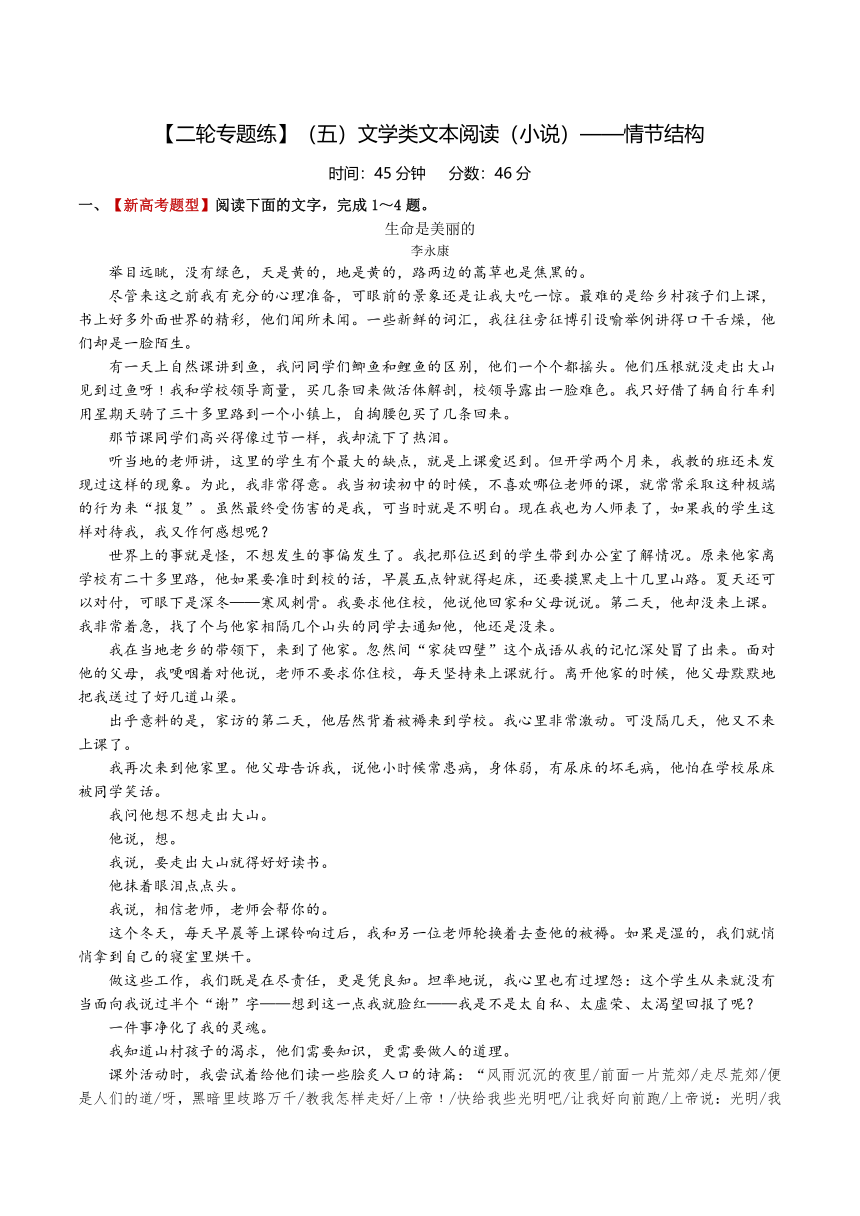 【二轮专题练】（五）文学类文本阅读（小说）——情节结构

时间：45 分钟　分数：46 分

一、【新高考题型】阅读下面的文字，完成 1～4 题。

生命是美丽的

李永康

举目远眺，没有绿色，天是黄的，地是黄的，路两边的蒿草也是焦黑的。

尽管来这之前我有充分的心理准备，可眼前的景象还是让我大吃一惊。最难的是给乡村孩子们上课，书上好多外面世界的精彩，他们闻所未闻。一些新鲜的词汇，我往往旁征博引设喻举例讲得口干舌燥，他们却是一脸陌生。

有一天上自然课讲到鱼，我问同学们鲫鱼和鲤鱼的区别，他们一个个都摇头。他们压根就没走出大山见到过鱼呀！我和学校领导商量，买几条回来做活体解剖，校领导露出一脸难色。我只好借了辆自行车利用星期天骑了三十多里路到一个小镇上，自掏腰包买了几条回来。

那节课同学们高兴得像过节一样，我却流下了热泪。

听当地的老师讲，这里的学生有个最大的缺点，就是上课爱迟到。但开学两个月来，我教的班还未发现过这样的现象。为此，我非常得意。我当初读初中的时候，不喜欢哪位老师的课，就常常采取这种极端的行为来“报复”。虽然最终受伤害的是我，可当时就是不明白。现在我也为人师表了，如果我的学生这样对待我，我又作何感想呢？

世界上的事就是怪，不想发生的事偏发生了。我把那位迟到的学生带到办公室了解情况。原来他家离学校有二十多里路，他如果要准时到校的话，早晨五点钟就得起床，还要摸黑走上十几里山路。夏天还可以对付，可眼下是深冬——寒风刺骨。我要求他住校，他说他回家和父母说说。第二天，他却没来上课。我非常着急，找了个与他家相隔几个山头的同学去通知他，他还是没来。

我在当地老乡的带领下，来到了他家。忽然间“家徒四壁”这个成语从我的记忆深处冒了出来。面对他的父母，我哽咽着对他说，老师不要求你住校，每天坚持来上课就行。离开他家的时候，他父母默默地把我送过了好几道山梁。

出乎意料的是，家访的第二天，他居然背着被褥来到学校。我心里非常激动。可没隔几天，他又不来上课了。

我再次来到他家里。他父母告诉我，说他小时候常患病，身体弱，有尿床的坏毛病，他怕在学校尿床被同学笑话。

我问他想不想走出大山。

他说，想。

我说，要走出大山就得好好读书。

他抹着眼泪点点头。

我说，相信老师，老师会帮你的。

这个冬天，每天早晨等上课铃响过后，我和另一位老师轮换着去查他的被褥。如果是湿的，我们就悄悄拿到自己的寝室里烘干。

做这些工作，我们既是在尽责任，更是凭良知。坦率地说，我心里也有过埋怨：这个学生从来就没有当面向我说过半个“谢”字——想到这一点我就脸红——我是不是太自私、太虚荣、太渴望回报了呢？

一件事净化了我的灵魂。

我知道山村孩子的渴求，他们需要知识，更需要做人的道理。

课外活动时，我尝试着给他们读一些脍炙人口的诗篇：“风雨沉沉的夜里/前面一片荒郊/走尽荒郊/便是人们的道/呀，黑暗里歧路万千/教我怎样走好/上帝！/快给我些光明吧/让我好向前跑/上帝说：光明/我